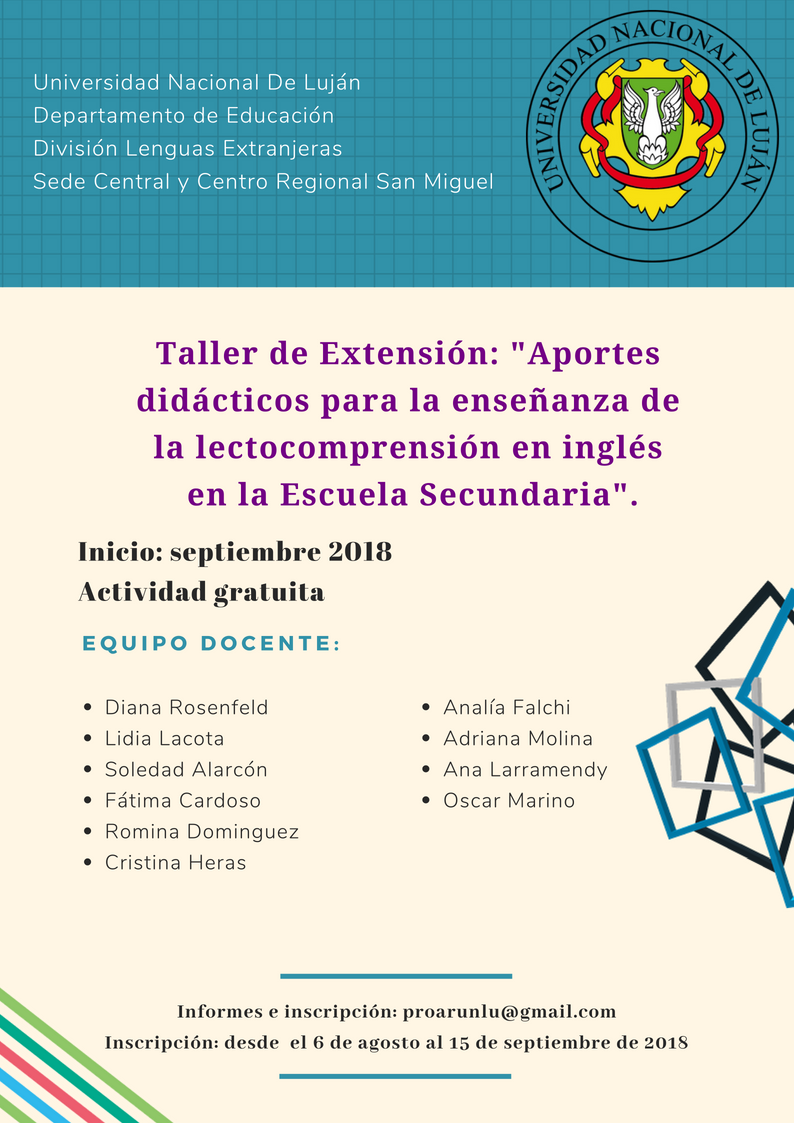 Universidad Nacional De Luján
Departamento de Educación
División Lenguas Extranjeras
Sede Central y Centro Regional San Miguel

UNIVERSIDAD NACIONAL DE LUJÁN

Taller de Extensión: "Aportes didácticos para la enseñanza de la lectocomprensión en inglés en la Escuela Secundaria".

Inicio: septiembre 2018
Actividad gratuita

EQUIPO DOCENTE:

- Diana Rosenfeld
- Lidia Lacota
- Soledad Alarcón
- Fátima Cardoso
- Romina Dominguez
- Cristina Heras

- Analía Falchi
- Adriana Molina
- Ana Larramendy
- Oscar Marino

Informes e inscripción: proarunlu@gmail.com
Inscripción: desde el 6 de agosto al 15 de septiembre de 2018